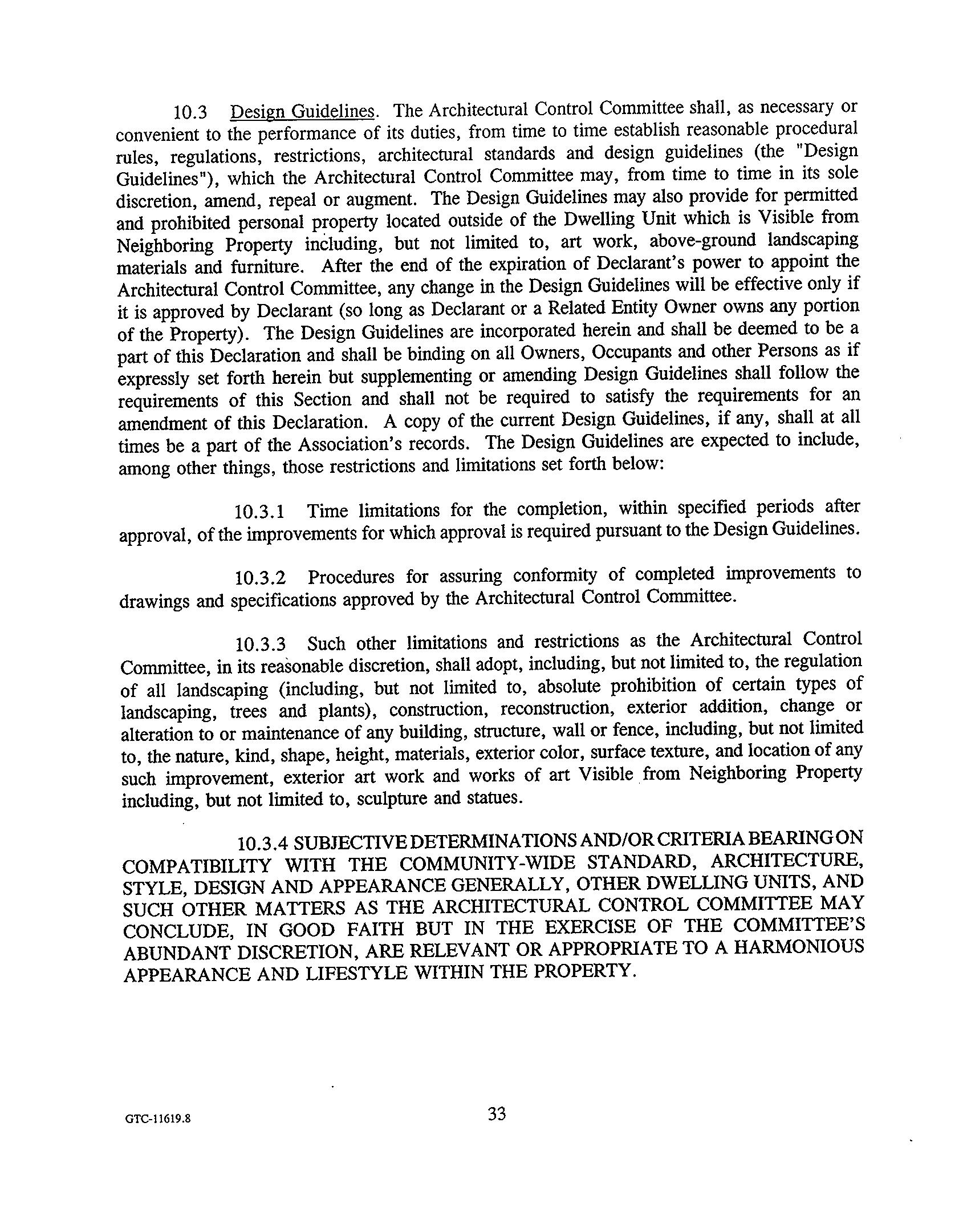 10.3 Design Guidelines. The Architectural Control Committee shall, as necessary or convenient to the performance of its duties, from time to time establish reasonable procedural rules, regulations, restrictions, architectural standards and design guidelines (the "Design Guidelines"), which the Architectural Control Committee may, from time to time in its sole discretion, amend, repeal or augment. The Design Guidelines may also provide for permitted and prohibited personal property located outside of the Dwelling Unit which is Visible from Neighboring Property including, but not limited to, art work, above-ground landscaping materials and furniture. After the end of the expiration of Declarant's power to appoint the Architectural Control Committee, any change in the Design Guidelines will be effective only if it is approved by Declarant (so long as Declarant or a Related Entity Owner owns any portion of the Property). The Design Guidelines are incorporated herein and shall be deemed to be a part of this Declaration and shall be binding on all Owners, Occupants and other Persons as if expressly set forth herein but supplementing or amending Design Guidelines shall follow the requirements of this Section and shall not be required to satisfy the requirements for an amendment of this Declaration. A copy of the current Design Guidelines, if any, shall at all times be a part of the Association's records. The Design Guidelines are expected to include, among other things, those restrictions and limitations set forth below:

10.3.1 Time limitations for the completion, within specified periods after approval, of the improvements for which approval is required pursuant to the Design Guidelines.

10.3.2 Procedures for assuring conformity of completed improvements to drawings and specifications approved by the Architectural Control Committee.

10.3.3 Such other limitations and restrictions as the Architectural Control Committee, in its reasonable discretion, shall adopt, including, but not limited to, the regulation of all landscaping (including, but not limited to, absolute prohibition of certain types of landscaping, trees and plants), construction, reconstruction, exterior addition, change or alteration to or maintenance of any building, structure, wall or fence, including, but not limited to, the nature, kind, shape, height, materials, exterior color, surface texture, and location of any such improvement, exterior art work and works of art Visible from Neighboring Property including, but not limited to, sculpture and statues.

10.3.4 SUBJECTIVE DETERMINATIONS AND/OR CRITERIA BEARING ON COMPATIBILITY WITH THE COMMUNITY-WIDE STANDARD, ARCHITECTURE, STYLE, DESIGN AND APPEARANCE GENERALLY, OTHER DWELLING UNITS, AND SUCH OTHER MATTERS AS THE ARCHITECTURAL CONTROL COMMITTEE MAY CONCLUDE, IN GOOD FAITH BUT IN THE EXERCISE OF THE COMMITTEE'S ABUNDANT DISCRETION, ARE RELEVANT OR APPROPRIATE TO A HARMONIOUS APPEARANCE AND LIFESTYLE WITHIN THE PROPERTY.

GTC-11619.8

33